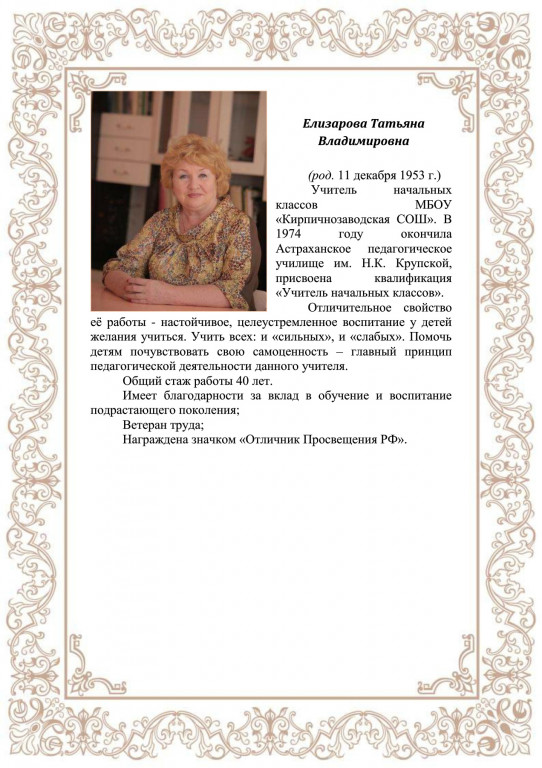 Елизарова Татьяна Владимировна

(род. 11 декабря 1953 г.)

Учитель начальных классов МБОУ «Кирпичнозаводская СОШ». В 1974 году окончила Астраханское педагогическое училище им. Н.К. Крупской, присвоена квалификация «Учитель начальных классов».

Отличительное свойство её работы - настойчивое, целеустремленное воспитание у детей желания учиться. Учить всех: и «сильных», и «слабых». Помочь детям почувствовать свою самоценность – главный принцип педагогической деятельности данного учителя.

Общий стаж работы 40 лет.

Имеет благодарности за вклад в обучение и воспитание подрастающего поколения;

Ветеран труда;

Награждена значком «Отличник Просвещения РФ».